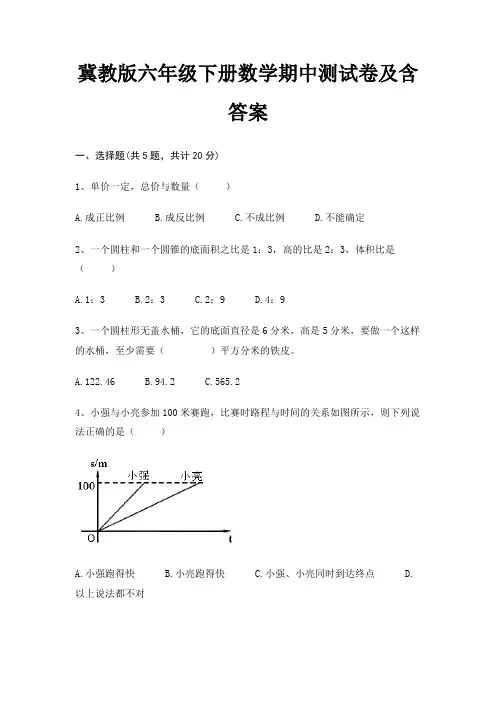 冀教版六年级下册数学期中测试卷及含答案

一、选择题(共 5 题，共计 20 分)

1、单价一定，总价与数量（　　）

A. 成正比例　　B. 成反比例　　C. 不成比例　　D. 不能确定

2、一个圆柱和一个圆锥的底面积之比是 1：3，高的比是 2：3，体积比是（　　）

A. 1：3　　B. 2：3　　C. 2：9　　D. 4：9

3、一个圆柱形无盖水桶，它的底面直径是 6 分米，高是 5 分米，要做一个这样的水桶，至少需要（　　）平方分米的铁皮。

A. 122.46　　B. 94.2　　C. 565.2

4、小强与小亮参加 100 米赛跑，比赛时路程与时间的关系如图所示，则下列说法正确的是（　　）

s/m
小强
小亮
100
O
t

A. 小强跑得快　　B. 小亮跑得快　　C. 小强、小亮同时到达终点　　D. 以上说法都不对